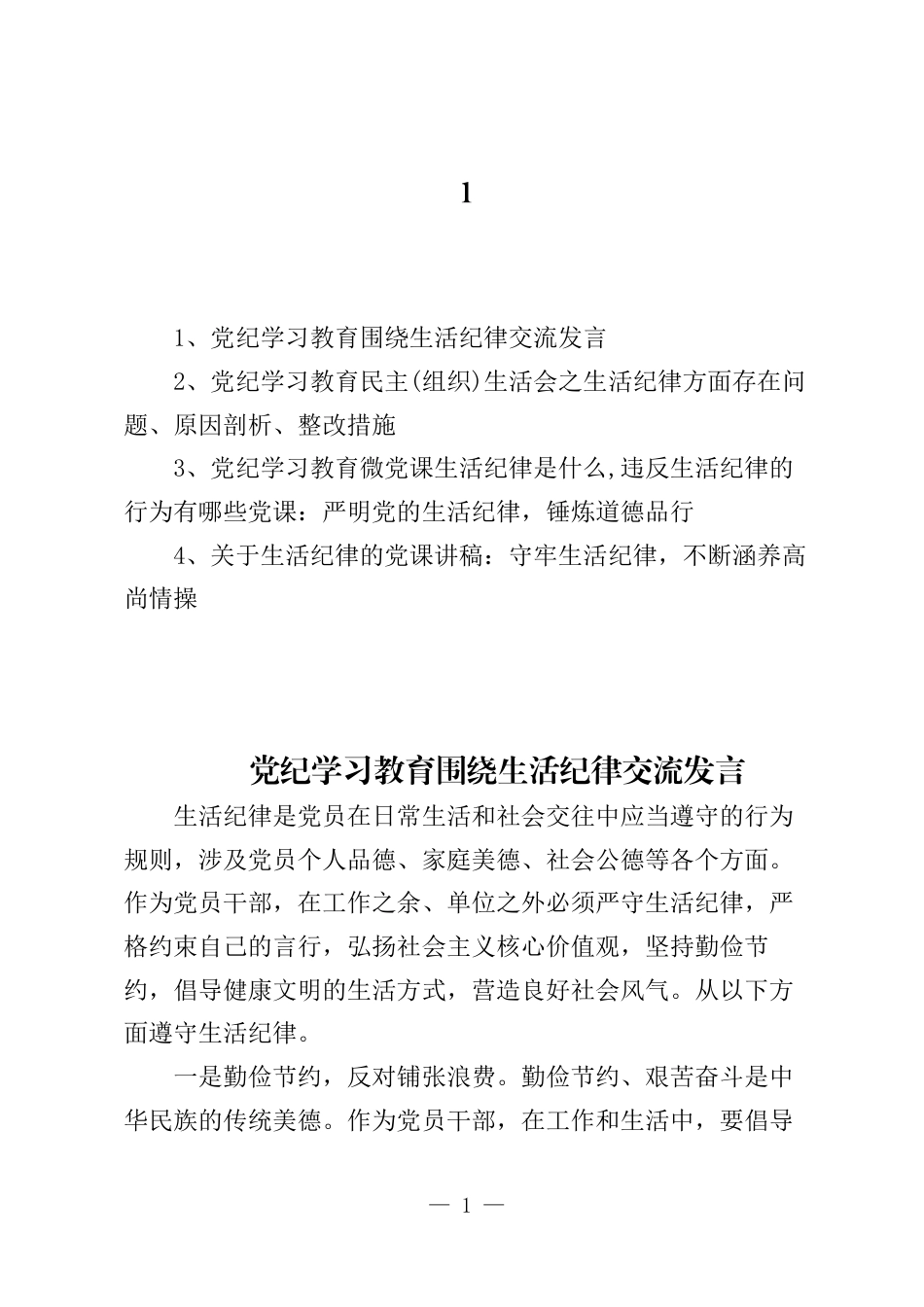 1

1、党纪学习教育围绕生活纪律交流发言

2、党纪学习教育民主(组织)生活会之生活纪律方面存在问题、原因剖析、整改措施

3、党纪学习教育微党课生活纪律是什么,违反生活纪律的行为有哪些党课：严明党的生活纪律，锤炼道德品行

4、关于生活纪律的党课讲稿：守牢生活纪律，不断涵养高尚情操

党纪学习教育围绕生活纪律交流发言

生活纪律是党员在日常生活和社会交往中应当遵守的行为规则，涉及党员个人品德、家庭美德、社会公德等各个方面。作为党员干部，在工作之余、单位之外必须严守生活纪律，严格约束自己的言行，弘扬社会主义核心价值观，坚持勤俭节约，倡导健康文明的生活方式，营造良好社会风气。从以下方面遵守生活纪律。

一是勤俭节约，反对铺张浪费。勤俭节约、艰苦奋斗是中华民族的传统美德。作为党员干部，在工作和生活中，要倡导

— 1 —